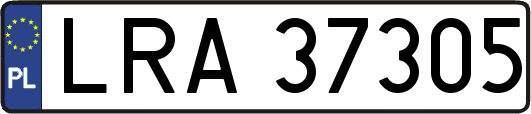 PL
LRA 37305